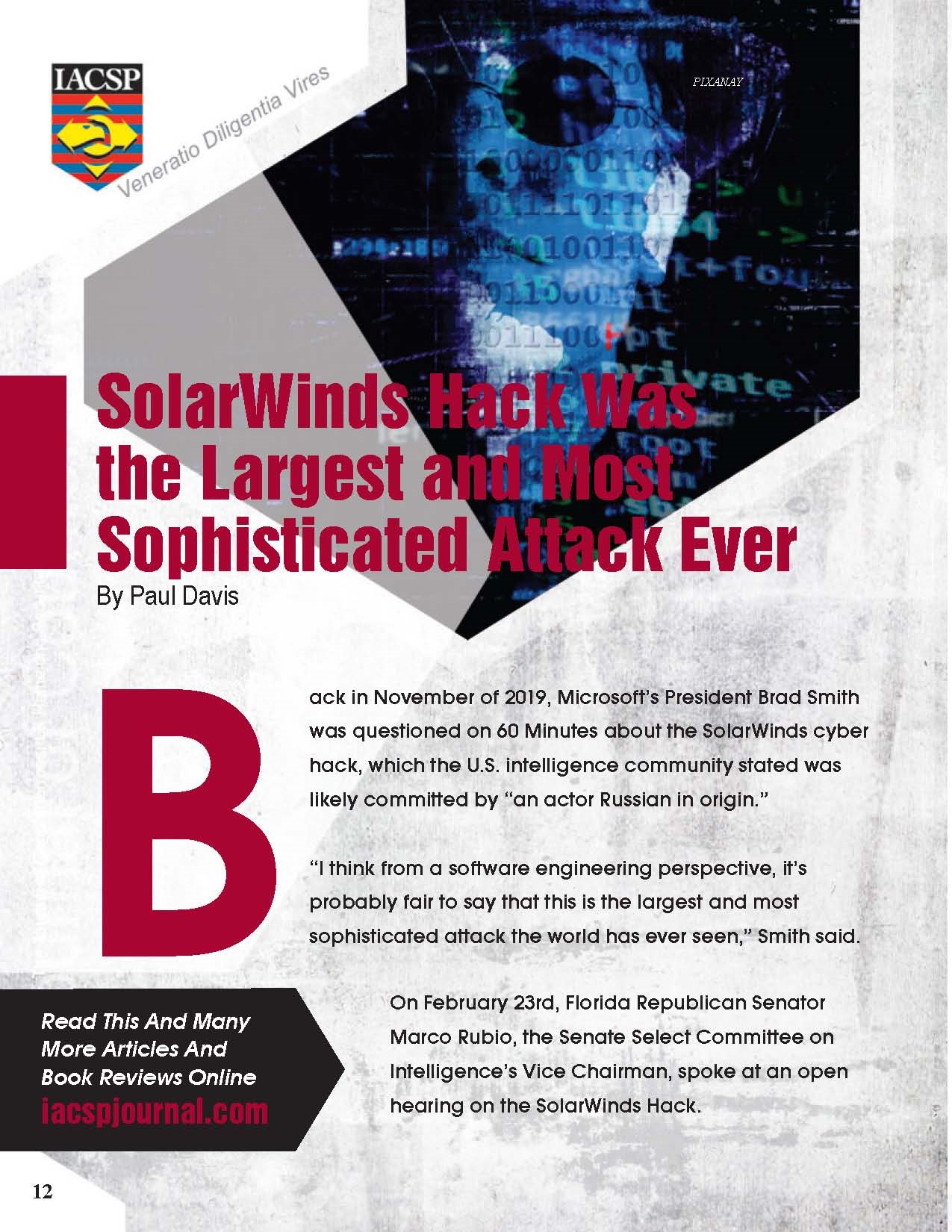 IACSP

Veneratio Diligentia Vires

PIXANAY

SolarWinds Hack Was the Largest and Most Sophisticated Attack Ever

By Paul Davis

Back in November of 2019, Microsoft's President Brad Smith was questioned on 60 Minutes about the SolarWinds cyber hack, which the U.S. intelligence community stated was likely committed by "an actor Russian in origin."

"I think from a software engineering perspective, it's probably fair to say that this is the largest and most sophisticated attack the world has ever seen," Smith said.

On February 23rd, Florida Republican Senator Marco Rubio, the Senate Select Committee on Intelligence's Vice Chairman, spoke at an open hearing on the SolarWinds Hack.

Read This And Many More Articles And Book Reviews Online
iacspjournal.com

12